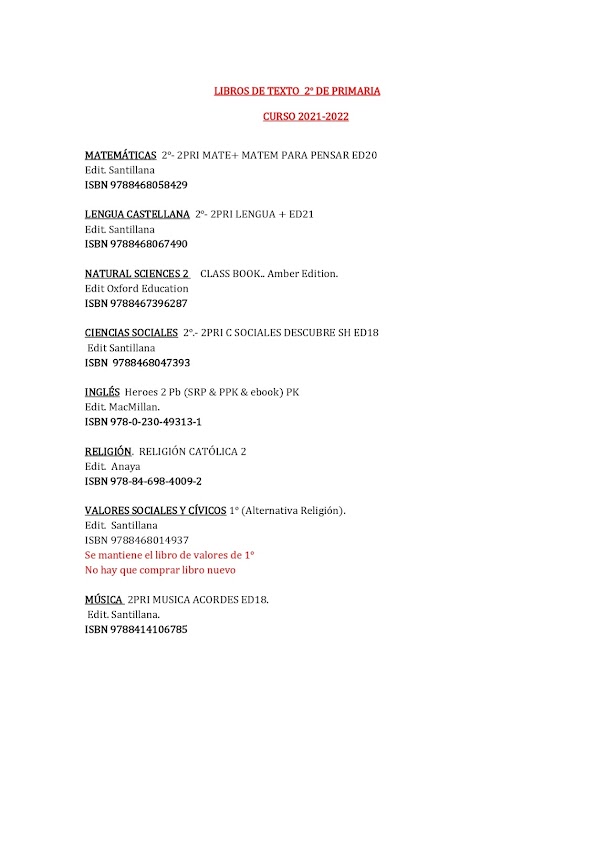 LIBROS DE TEXTO 2º DE PRIMARIA

CURSO 2021-2022

MATEMÁTICAS 2º- 2PRI MATE+ MATEM PARA PENSAR ED20
Edit. Santillana
ISBN 9788468058429

LENGUA CASTELLANA 2º- 2PRI LENGUA + ED21
Edit. Santillana
ISBN 9788468067490

NATURAL SCIENCES 2 CLASS BOOK.. Amber Edition.
Edit Oxford Education
ISBN 9788467396287

CIENCIAS SOCIALES 2º.- 2PRI C SOCIALES DESCUBRE SH ED18
Edit Santillana
ISBN 9788468047393

INGLÉS Heroes 2 Pb (SRP & PPK & ebook) PK
Edit. MacMillan.
ISBN 978-0-230-49313-1

RELIGIÓN. RELIGIÓN CATÓLICA 2
Edit. Anaya
ISBN 978-84-698-4009-2

VALORES SOCIALES Y CÍVICOS 1º (Alternativa Religión).
Edit. Santillana
ISBN 9788468014937
Se mantiene el libro de valores de 1º
No hay que comprar libro nuevo

MÚSICA 2PRI MUSICA ACORDES ED18.
Edit. Santillana.
ISBN 9788414106785